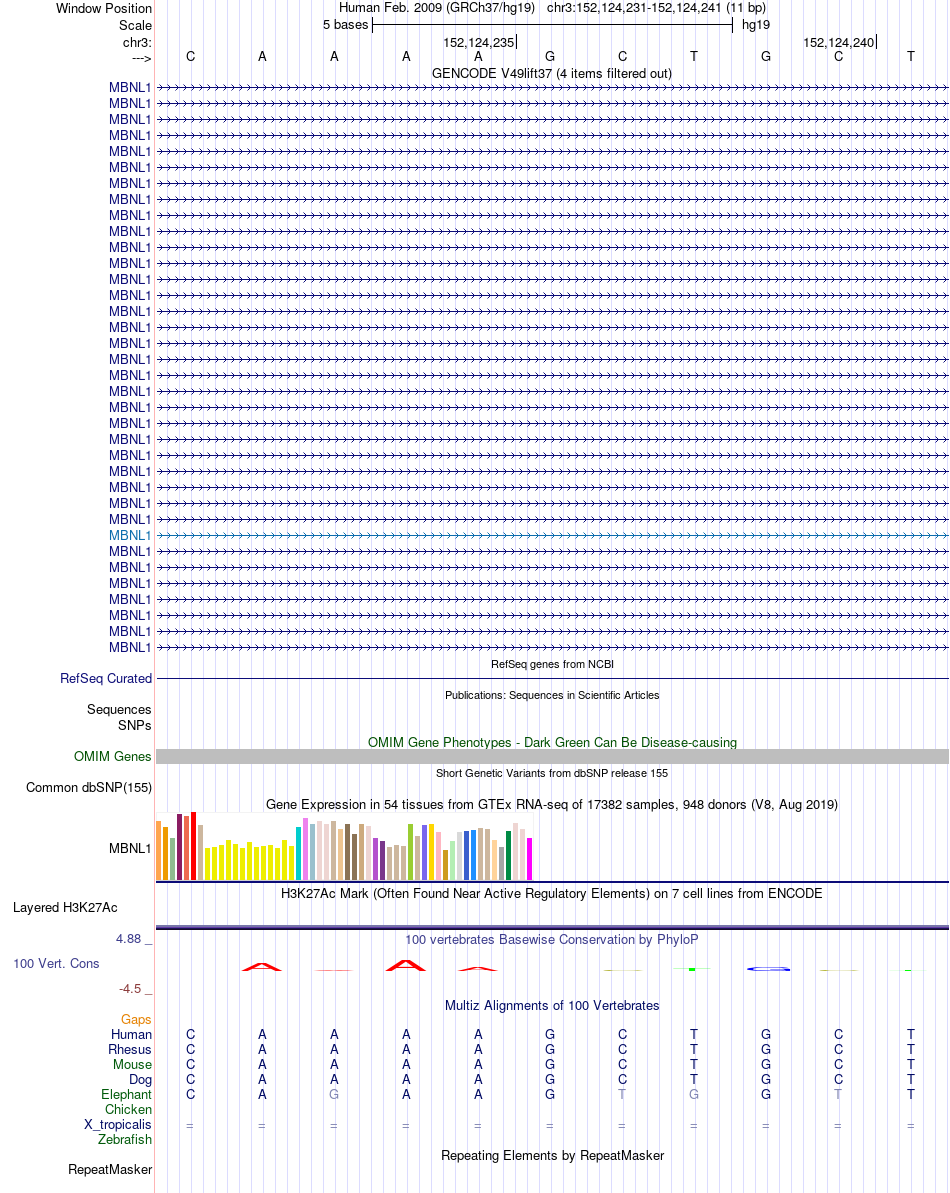 Window Position
Human Feb. 2009 (GRCh37/hg19) chr3:152,124,231-152,124,241 (11 bp)

Scale
5 bases
hg19

chr3:
152,124,235
152,124,240

--->
C A A A A G C T G C T

GENCODE V49lift37 (4 items filtered out)

MBNL1
MBNL1
MBNL1
MBNL1
MBNL1
MBNL1
MBNL1
MBNL1
MBNL1
MBNL1
MBNL1
MBNL1
MBNL1
MBNL1
MBNL1
MBNL1
MBNL1
MBNL1
MBNL1
MBNL1
MBNL1
MBNL1
MBNL1
MBNL1
MBNL1
MBNL1
MBNL1
MBNL1
MBNL1
MBNL1
MBNL1
MBNL1
MBNL1
MBNL1
MBNL1
MBNL1

RefSeq genes from NCBI
RefSeq Curated

Publications: Sequences in Scientific Articles
Sequences
SNPs

OMIM Gene Phenotypes - Dark Green Can Be Disease-causing
OMIM Genes

Short Genetic Variants from dbSNP release 155
Common dbSNP(155)

Gene Expression in 54 tissues from GTEx RNA-seq of 17382 samples, 948 donors (V8, Aug 2019)
MBNL1

H3K27Ac Mark (Often Found Near Active Regulatory Elements) on 7 cell lines from ENCODE
Layered H3K27Ac

4.88 _
100 vertebrates Basewise Conservation by PhyloP
100 Vert. Cons
-4.5 _

Multiz Alignments of 100 Vertebrates
Gaps
Human C A A A A G C T G C T
Rhesus C A A A A G C T G C T
Mouse C A A A A G C T G C T
Dog C A A A A G C T G C T
Elephant C A G A A G T G G T T
Chicken
X_tropicalis = = = = = = = = = = =
Zebrafish

Repeating Elements by RepeatMasker
RepeatMasker